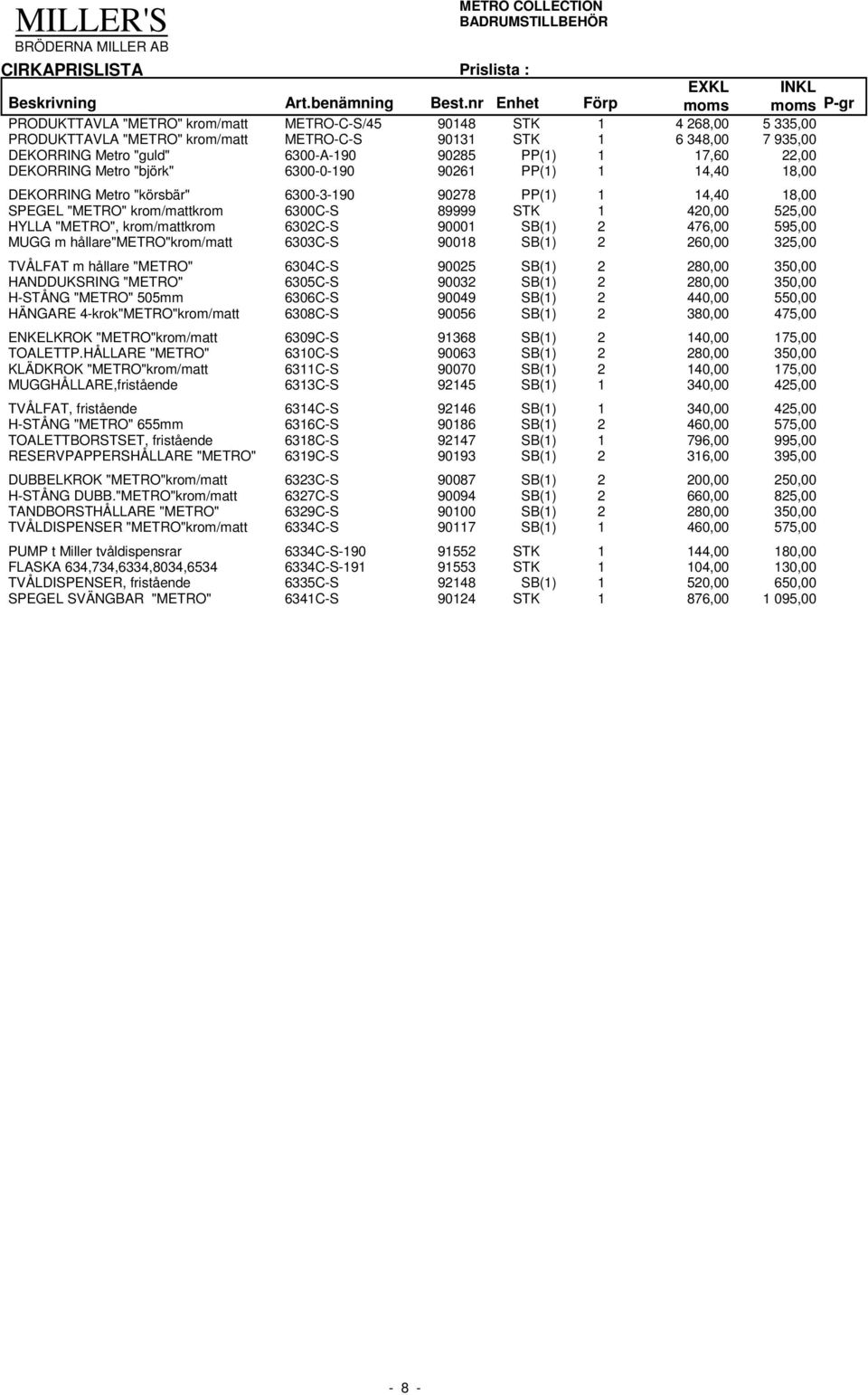 MILLER'S
BRÖDERNA MILLER AB

METRO COLLECTION
BADRUMSTILLBEHÖR

CIRKAPRISLISTA

Prislista :

| Beskrivning | Art.benämning | Best.nr | Enhet | Förp | EXKL moms | INKL moms | P-gr |
|---|---|---|---|---|---|---|---|
| PRODUKTTAVLA "METRO" krom/matt | METRO-C-S/45 | 90148 | STK | 1 | 4 268,00 | 5 335,00 | |
| PRODUKTTAVLA "METRO" krom/matt | METRO-C-S | 90131 | STK | 1 | 6 348,00 | 7 935,00 | |
| DEKORRING Metro "guld" | 6300-A-190 | 90285 | PP(1) | 1 | 17,60 | 22,00 | |
| DEKORRING Metro "björk" | 6300-0-190 | 90261 | PP(1) | 1 | 14,40 | 18,00 | |
| DEKORRING Metro "körsbär" | 6300-3-190 | 90278 | PP(1) | 1 | 14,40 | 18,00 | |
| SPEGEL "METRO" krom/mattkrom | 6300C-S | 89999 | STK | 1 | 420,00 | 525,00 | |
| HYLLA "METRO", krom/mattkrom | 6302C-S | 90001 | SB(1) | 2 | 476,00 | 595,00 | |
| MUGG m hållare"METRO"krom/matt | 6303C-S | 90018 | SB(1) | 2 | 260,00 | 325,00 | |
| TVÅLFAT m hållare "METRO" | 6304C-S | 90025 | SB(1) | 2 | 280,00 | 350,00 | |
| HANDDUKSRING "METRO" | 6305C-S | 90032 | SB(1) | 2 | 280,00 | 350,00 | |
| H-STÅNG "METRO" 505mm | 6306C-S | 90049 | SB(1) | 2 | 440,00 | 550,00 | |
| HÄNGARE 4-krok"METRO"krom/matt | 6308C-S | 90056 | SB(1) | 2 | 380,00 | 475,00 | |
| ENKELKROK "METRO"krom/matt | 6309C-S | 91368 | SB(1) | 2 | 140,00 | 175,00 | |
| TOALETTP.HÅLLARE "METRO" | 6310C-S | 90063 | SB(1) | 2 | 280,00 | 350,00 | |
| KLÄDKROK "METRO"krom/matt | 6311C-S | 90070 | SB(1) | 2 | 140,00 | 175,00 | |
| MUGGHÅLLARE,fristående | 6313C-S | 92145 | SB(1) | 1 | 340,00 | 425,00 | |
| TVÅLFAT, fristående | 6314C-S | 92146 | SB(1) | 1 | 340,00 | 425,00 | |
| H-STÅNG "METRO" 655mm | 6316C-S | 90186 | SB(1) | 2 | 460,00 | 575,00 | |
| TOALETTBORSTSET, fristående | 6318C-S | 92147 | SB(1) | 1 | 796,00 | 995,00 | |
| RESERVPAPPERSHÅLLARE "METRO" | 6319C-S | 90193 | SB(1) | 2 | 316,00 | 395,00 | |
| DUBBELKROK "METRO"krom/matt | 6323C-S | 90087 | SB(1) | 2 | 200,00 | 250,00 | |
| H-STÅNG DUBB."METRO"krom/matt | 6327C-S | 90094 | SB(1) | 2 | 660,00 | 825,00 | |
| TANDBORSTHÅLLARE "METRO" | 6329C-S | 90100 | SB(1) | 2 | 280,00 | 350,00 | |
| TVÅLDISPENSER "METRO"krom/matt | 6334C-S | 90117 | SB(1) | 1 | 460,00 | 575,00 | |
| PUMP t Miller tvåldispensrar | 6334C-S-190 | 91552 | STK | 1 | 144,00 | 180,00 | |
| FLASKA 634,734,6334,8034,6534 | 6334C-S-191 | 91553 | STK | 1 | 104,00 | 130,00 | |
| TVÅLDISPENSER, fristående | 6335C-S | 92148 | SB(1) | 1 | 520,00 | 650,00 | |
| SPEGEL SVÄNGBAR "METRO" | 6341C-S | 90124 | STK | 1 | 876,00 | 1 095,00 | |

- 8 -